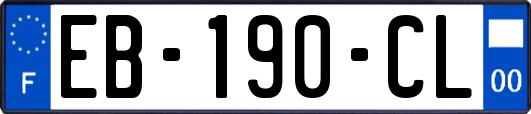 F
EB-190-CL
00